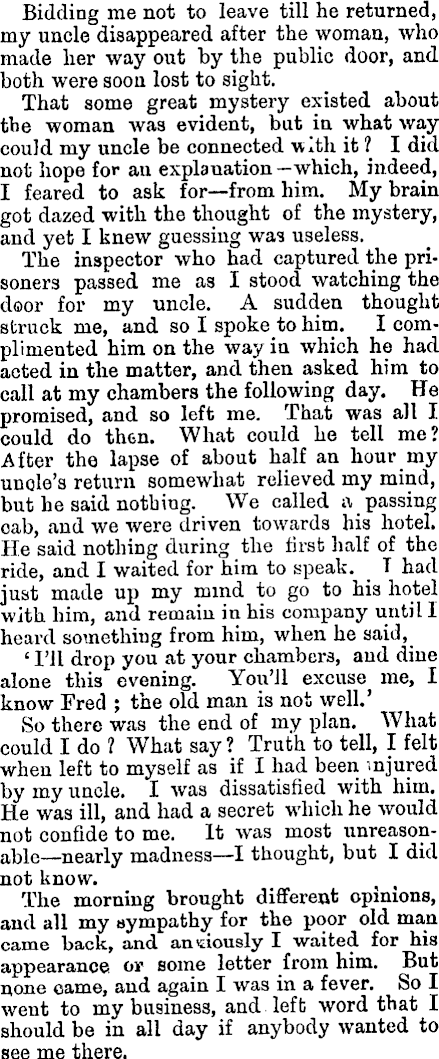 Bidding me not to leave till he returned, my uncle disappeared after the woman, who made her way out by the public door, and both were soon lost to sight.

That some great mystery existed about the woman was evident, but in what way could my uncle be connected with it? I did not hope for an explanation—which, indeed, I feared to ask for—from him. My brain got dazed with the thought of the mystery, and yet I knew guessing was useless.

The inspector who had captured the prisoners passed me as I stood watching the door for my uncle. A sudden thought struck me, and so I spoke to him. I complimented him on the way in which he had acted in the matter, and then asked him to call at my chambers the following day. He promised, and so left me. That was all I could do then. What could he tell me? After the lapse of about half an hour my uncle's return somewhat relieved my mind, but he said nothing. We called a passing cab, and we were driven towards his hotel. He said nothing during the first half of the ride, and I waited for him to speak. I had just made up my mind to go to his hotel with him, and remain in his company until I heard something from him, when he said,

'I'll drop you at your chambers, and dine alone this evening. You'll excuse me, I know Fred; the old man is not well.'

So there was the end of my plan. What could I do? What say? Truth to tell, I felt when left to myself as if I had been injured by my uncle. I was dissatisfied with him. He was ill, and had a secret which he would not confide to me. It was most unreasonable—nearly madness—I thought, but I did not know.

The morning brought different opinions, and all my sympathy for the poor old man came back, and anxiously I waited for his appearance or some letter from him. But none came, and again I was in a fever. So I went to my business, and left word that I should be in all day if anybody wanted to see me there.